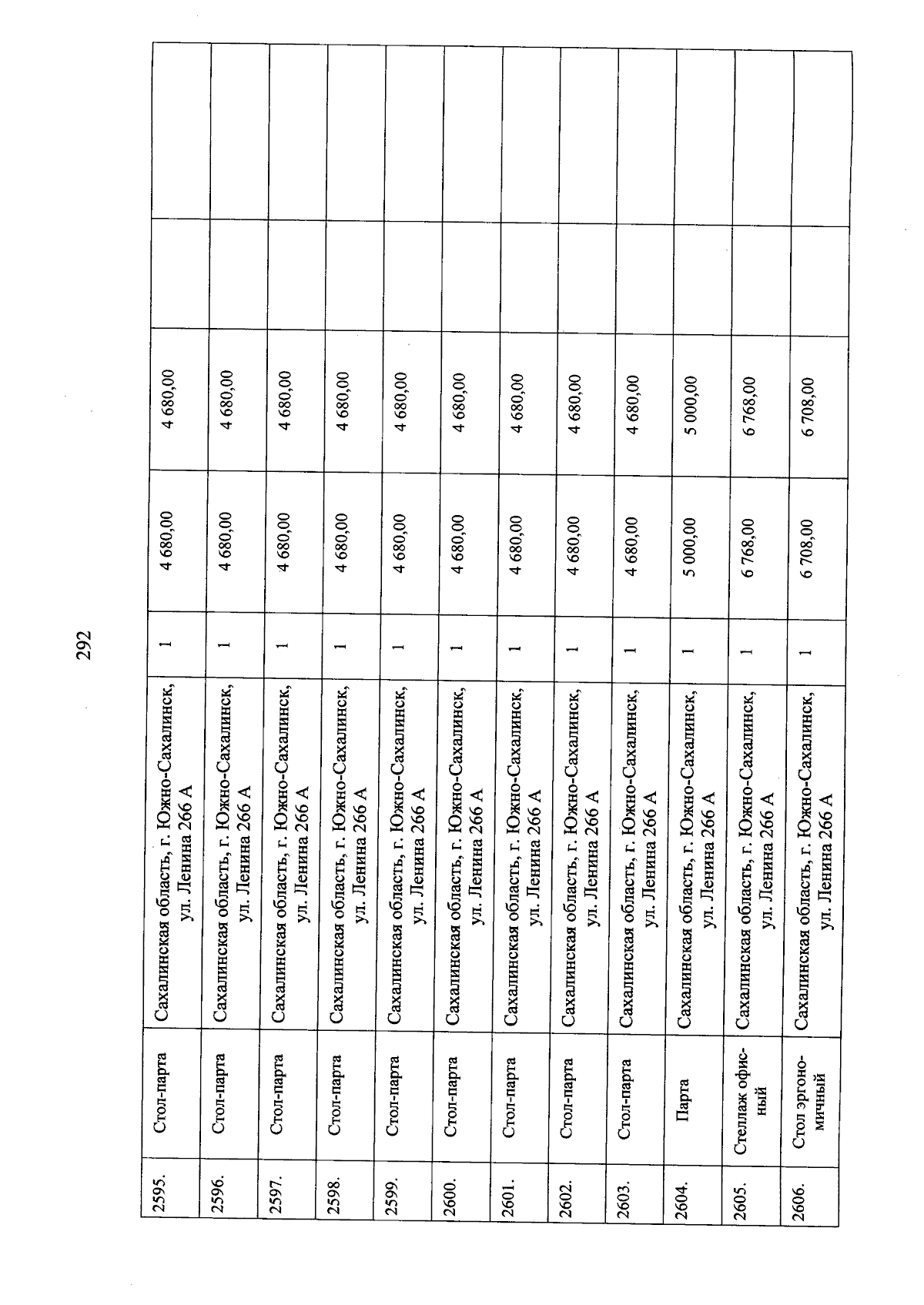 292

| | | | | | | | |
|---|---|---|---|---|---|---|---|
| 2595. | Стол-парта | Сахалинская область, г. Южно-Сахалинск, ул. Ленина 266 А | 1 | 4 680,00 | 4 680,00 | | |
| 2596. | Стол-парта | Сахалинская область, г. Южно-Сахалинск, ул. Ленина 266 А | 1 | 4 680,00 | 4 680,00 | | |
| 2597. | Стол-парта | Сахалинская область, г. Южно-Сахалинск, ул. Ленина 266 А | 1 | 4 680,00 | 4 680,00 | | |
| 2598. | Стол-парта | Сахалинская область, г. Южно-Сахалинск, ул. Ленина 266 А | 1 | 4 680,00 | 4 680,00 | | |
| 2599. | Стол-парта | Сахалинская область, г. Южно-Сахалинск, ул. Ленина 266 А | 1 | 4 680,00 | 4 680,00 | | |
| 2600. | Стол-парта | Сахалинская область, г. Южно-Сахалинск, ул. Ленина 266 А | 1 | 4 680,00 | 4 680,00 | | |
| 2601. | Стол-парта | Сахалинская область, г. Южно-Сахалинск, ул. Ленина 266 А | 1 | 4 680,00 | 4 680,00 | | |
| 2602. | Стол-парта | Сахалинская область, г. Южно-Сахалинск, ул. Ленина 266 А | 1 | 4 680,00 | 4 680,00 | | |
| 2603. | Стол-парта | Сахалинская область, г. Южно-Сахалинск, ул. Ленина 266 А | 1 | 4 680,00 | 4 680,00 | | |
| 2604. | Парта | Сахалинская область, г. Южно-Сахалинск, ул. Ленина 266 А | 1 | 5 000,00 | 5 000,00 | | |
| 2605. | Стеллаж офисный | Сахалинская область, г. Южно-Сахалинск, ул. Ленина 266 А | 1 | 6 768,00 | 6 768,00 | | |
| 2606. | Стол эргономичный | Сахалинская область, г. Южно-Сахалинск, ул. Ленина 266 А | 1 | 6 708,00 | 6 708,00 | | |